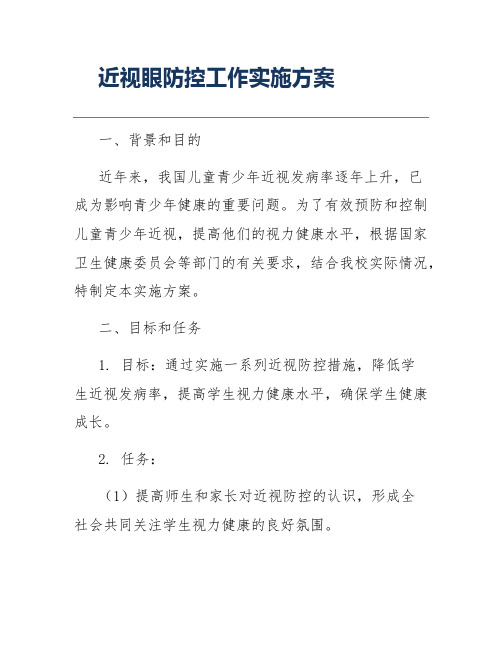 近视眼防控工作实施方案

一、背景和目的

近年来，我国儿童青少年近视发病率逐年上升，已成为影响青少年健康的重要问题。为了有效预防和控制儿童青少年近视，提高他们的视力健康水平，根据国家卫生健康委员会等部门的有关要求，结合我校实际情况，特制定本实施方案。

二、目标和任务

1. 目标：通过实施一系列近视防控措施，降低学生近视发病率，提高学生视力健康水平，确保学生健康成长。

2. 任务：

（1）提高师生和家长对近视防控的认识，形成全社会共同关注学生视力健康的良好氛围。